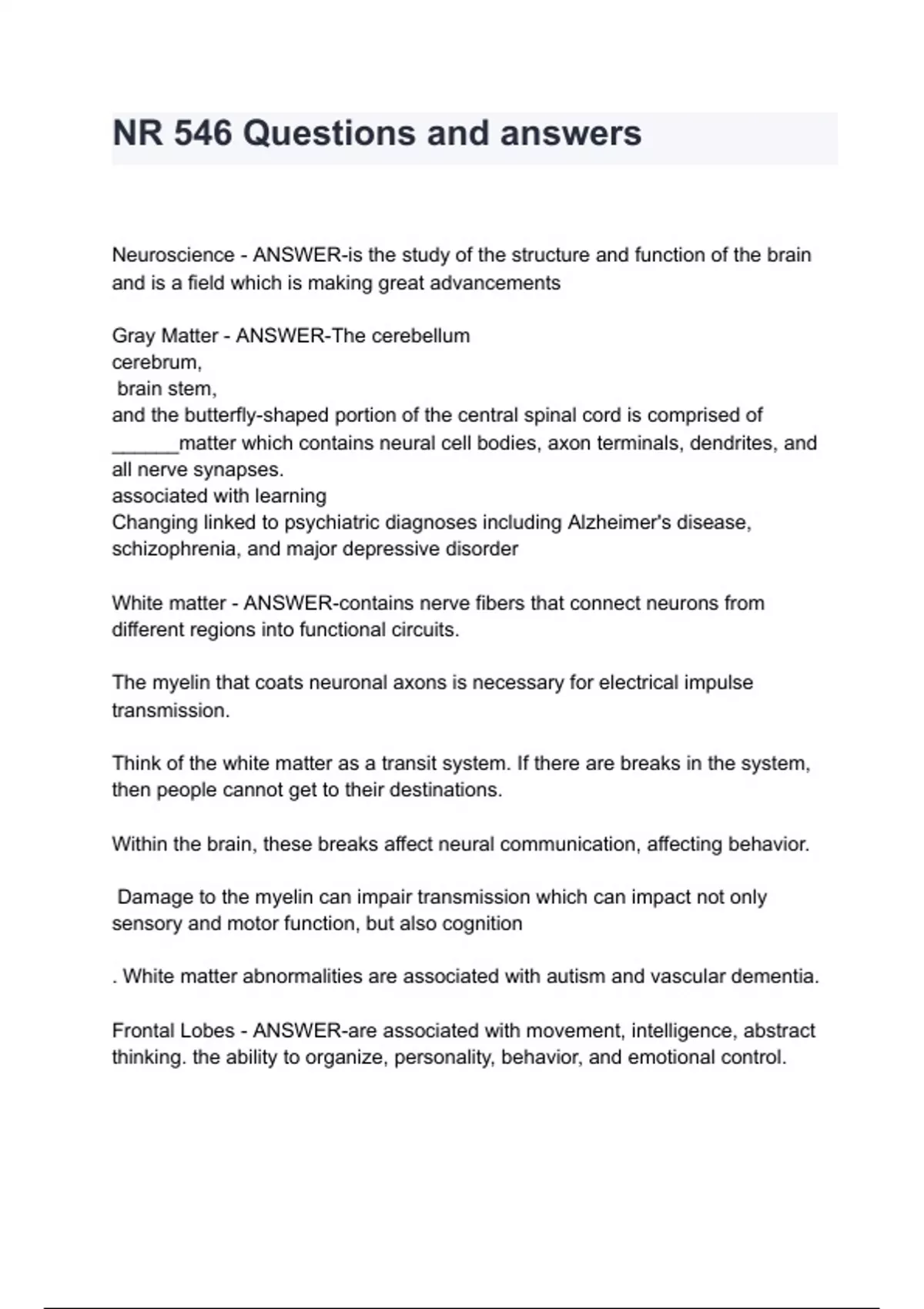 NR 546 Questions and answers

Neuroscience - ANSWER-is the study of the structure and function of the brain and is a field which is making great advancements

Gray Matter - ANSWER-The cerebellum
cerebrum,
brain stem,
and the butterfly-shaped portion of the central spinal cord is comprised of ______matter which contains neural cell bodies, axon terminals, dendrites, and all nerve synapses.
associated with learning
Changing linked to psychiatric diagnoses including Alzheimer's disease, schizophrenia, and major depressive disorder

White matter - ANSWER-contains nerve fibers that connect neurons from different regions into functional circuits.

The myelin that coats neuronal axons is necessary for electrical impulse transmission.

Think of the white matter as a transit system. If there are breaks in the system, then people cannot get to their destinations.

Within the brain, these breaks affect neural communication, affecting behavior.

Damage to the myelin can impair transmission which can impact not only sensory and motor function, but also cognition

. White matter abnormalities are associated with autism and vascular dementia.

Frontal Lobes - ANSWER-are associated with movement, intelligence, abstract thinking. the ability to organize, personality, behavior, and emotional control.